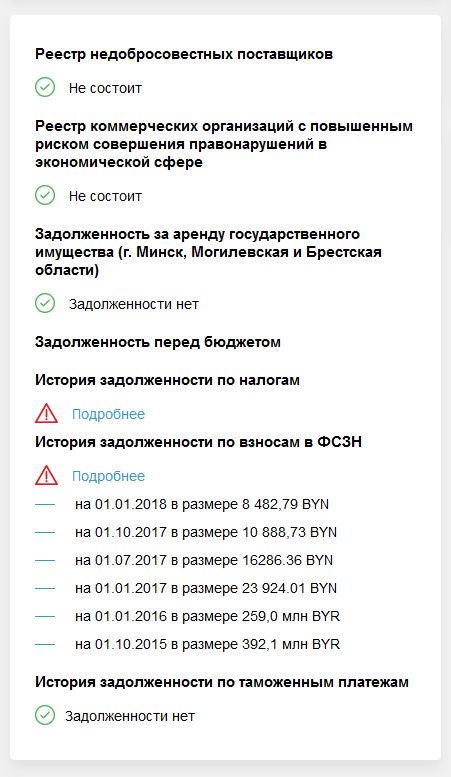 Реестр недобросовестных поставщиков

Не состоит

Реестр коммерческих организаций с повышенным риском совершения правонарушений в экономической сфере

Не состоит

Задолженность за аренду государственного имущества (г. Минск, Могилевская и Брестская области)

Задолженности нет

Задолженность перед бюджетом

История задолженности по налогам

Подробнее

История задолженности по взносам в ФСЗН

Подробнее

— на 01.01.2018 в размере 8 482,79 BYN

— на 01.10.2017 в размере 10 888,73 BYN

— на 01.07.2017 в размере 16286.36 BYN

— на 01.01.2017 в размере 23 924.01 BYN

— на 01.01.2016 в размере 259,0 млн BYR

— на 01.10.2015 в размере 392,1 млн BYR

История задолженности по таможенным платежам

Задолженности нет